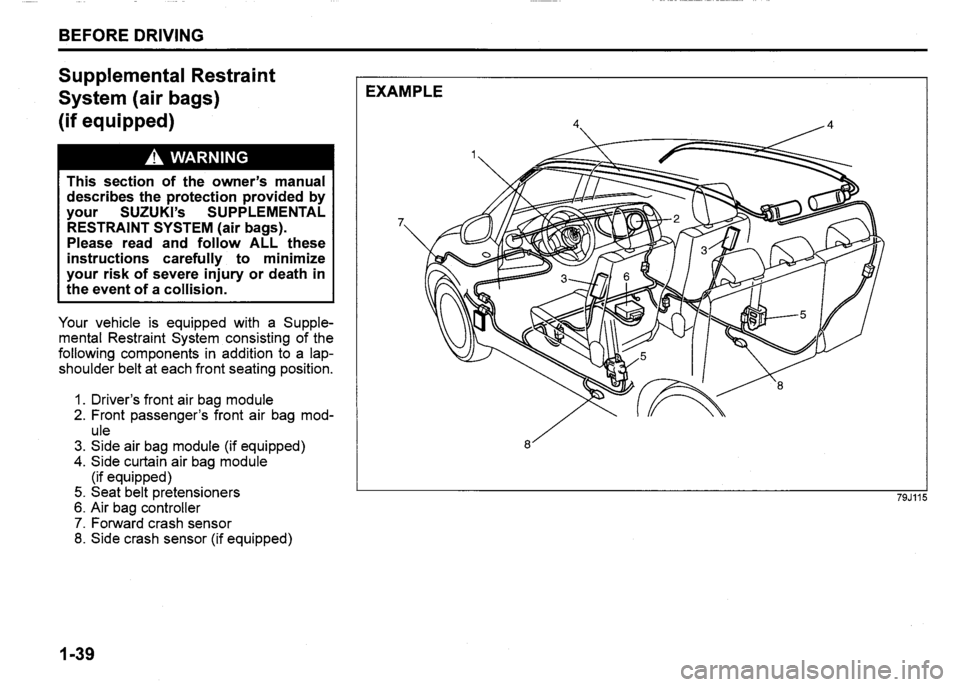 BEFORE DRIVING

Supplemental Restraint System (air bags) (if equipped)

WARNING

This section of the owner's manual describes the protection provided by your SUZUKI's SUPPLEMENTAL RESTRAINT SYSTEM (air bags). Please read and follow ALL these instructions carefully to minimize your risk of severe injury or death in the event of a collision.

Your vehicle is equipped with a Supplemental Restraint System consisting of the following components in addition to a lap-shoulder belt at each front seating position.

1. Driver's front air bag module
2. Front passenger's front air bag module
3. Side air bag module (if equipped)
4. Side curtain air bag module (if equipped)
5. Seat belt pretensioners
6. Air bag controller
7. Forward crash sensor
8. Side crash sensor (if equipped)

EXAMPLE

4
4
1
7
2
3
3
6
5
5
8
8

79J115

1-39

carmanualsonline.info